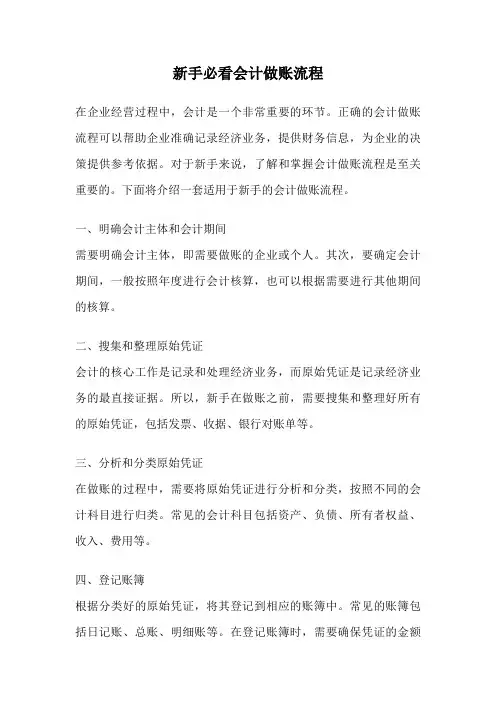 新手必看会计做账流程

在企业经营过程中，会计是一个非常重要的环节。正确的会计做账流程可以帮助企业准确记录经济业务，提供财务信息，为企业的决策提供参考依据。对于新手来说，了解和掌握会计做账流程是至关重要的。下面将介绍一套适用于新手的会计做账流程。

一、明确会计主体和会计期间
需要明确会计主体，即需要做账的企业或个人。其次，要确定会计期间，一般按照年度进行会计核算，也可以根据需要进行其他期间的核算。

二、搜集和整理原始凭证
会计的核心工作是记录和处理经济业务，而原始凭证是记录经济业务的最直接证据。所以，新手在做账之前，需要搜集和整理好所有的原始凭证，包括发票、收据、银行对账单等。

三、分析和分类原始凭证
在做账的过程中，需要将原始凭证进行分析和分类，按照不同的会计科目进行归类。常见的会计科目包括资产、负债、所有者权益、收入、费用等。

四、登记账簿
根据分类好的原始凭证，将其登记到相应的账簿中。常见的账簿包括日记账、总账、明细账等。在登记账簿时，需要确保凭证的金额